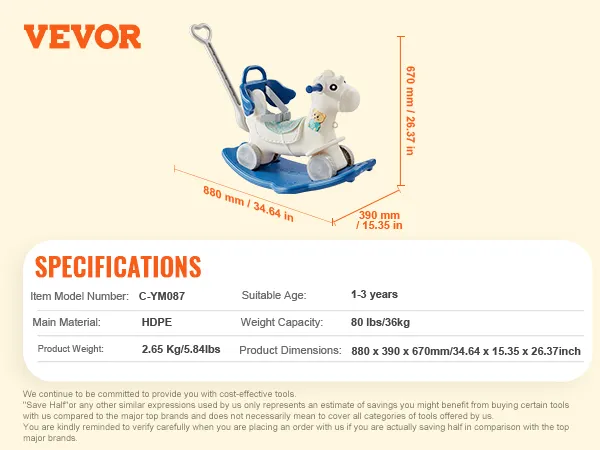 VEVOR

670 mm / 26.37 in

880 mm / 34.64 in

390 mm / 15.35 in

SPECIFICATIONS

| Item Model Number: | C-YM087 | Suitable Age: | 1-3 years |
|---|---|---|---|
| Main Material: | HDPE | Weight Capacity: | 80 lbs/36kg |
| Product Weight: | 2.65 Kg/5.84lbs | Product Dimensions: | 880 x 390 x 670mm/34.64 x 15.35 x 26.37inch |

We continue to be committed to provide you with cost-effective tools.
"Save Half"or any other similar expressions used by us only represents an estimate of savings you might benefit from buying certain tools with us compared to the major top brands and does not necessarily mean to cover all categories of tools offered by us.
You are kindly reminded to verify carefully when you are placing an order with us if you are actually saving half in comparison with the top major brands.